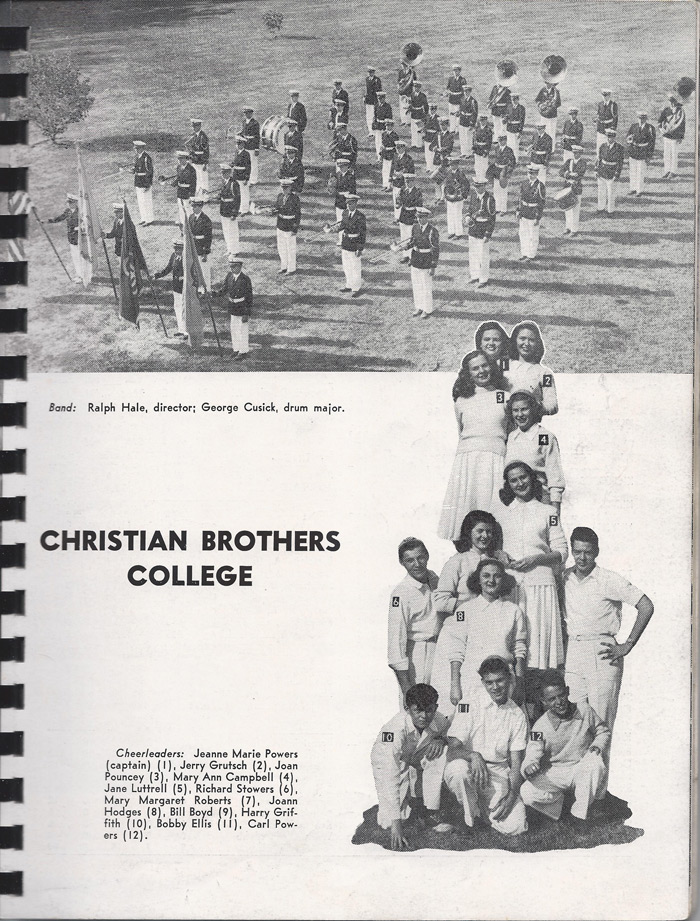 Band: Ralph Hale, director; George Cusick, drum major.

2

3

4

5

CHRISTIAN BROTHERS COLLEGE

6

8

10

11

12

Cheerleaders: Jeanne Marie Powers (captain) (1), Jerry Grutsch (2), Joan Pouncey (3), Mary Ann Campbell (4), Jane Luttrell (5), Richard Stowers (6), Mary Margaret Roberts (7), Joann Hodges (8), Bill Boyd (9), Harry Griffith (10), Bobby Ellis (11), Carl Powers (12).